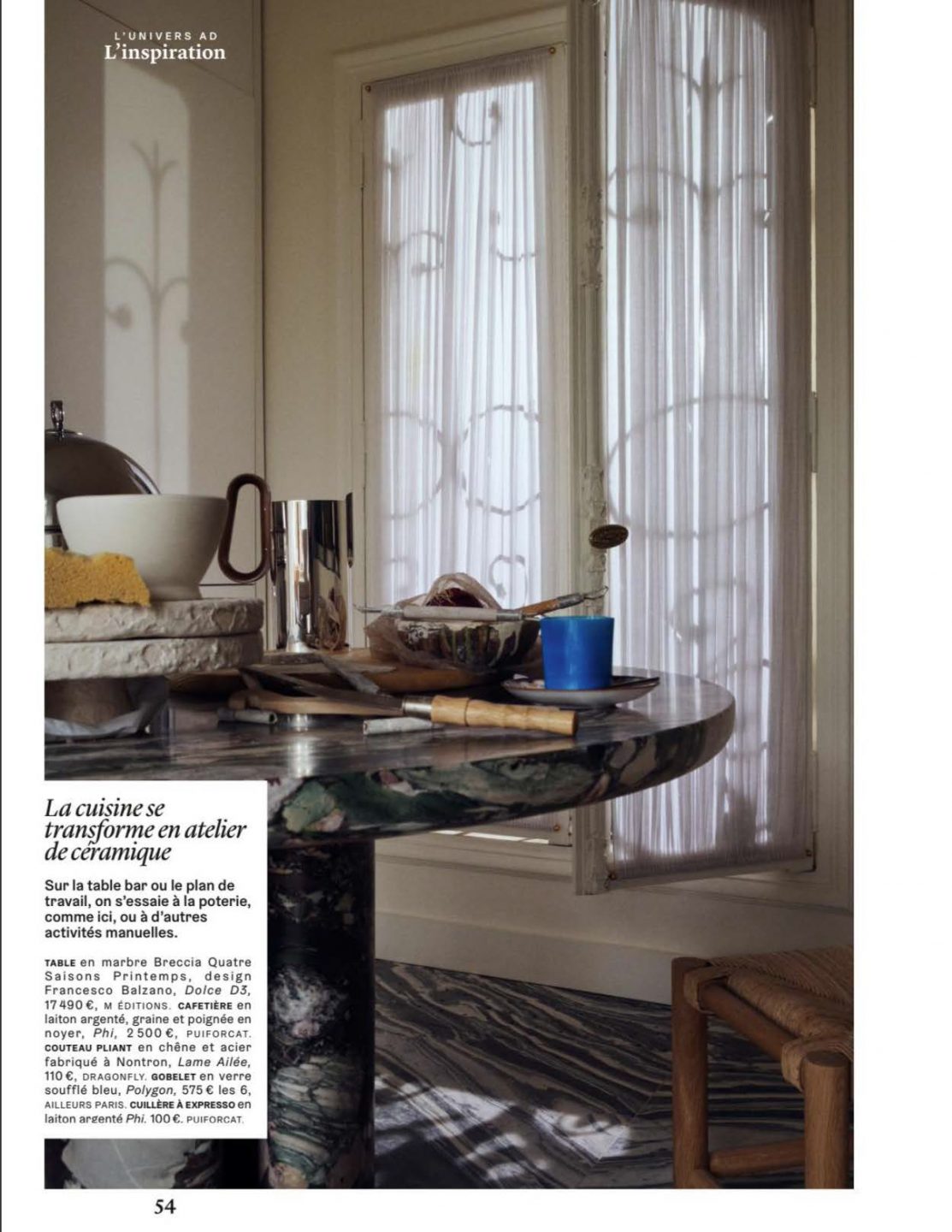 L'UNIVERS AD
L'inspiration

La cuisine se transforme en atelier de céramique

Sur la table bar ou le plan de travail, on s'essaie à la poterie, comme ici, ou à d'autres activités manuelles.

TABLE en marbre Breccia Quatre Saisons Printemps, design Francesco Balzano, Dolce D3, 17 490 €, M ÉDITIONS. CAFETIÈRE en laiton argenté, graine et poignée en noyer, Phi, 2 500 €, PUIFORCAT. COUTEAU PLIANT en chêne et acier fabriqué à Nontron, Lame Ailée, 110 €, DRAGONFLY. GOBELET en verre soufflé bleu, Polygon, 575 € les 6, AILLEURS PARIS. CUILLÈRE À EXPRESSO en laiton argenté Phi, 100 €, PUIFORCAT.

54